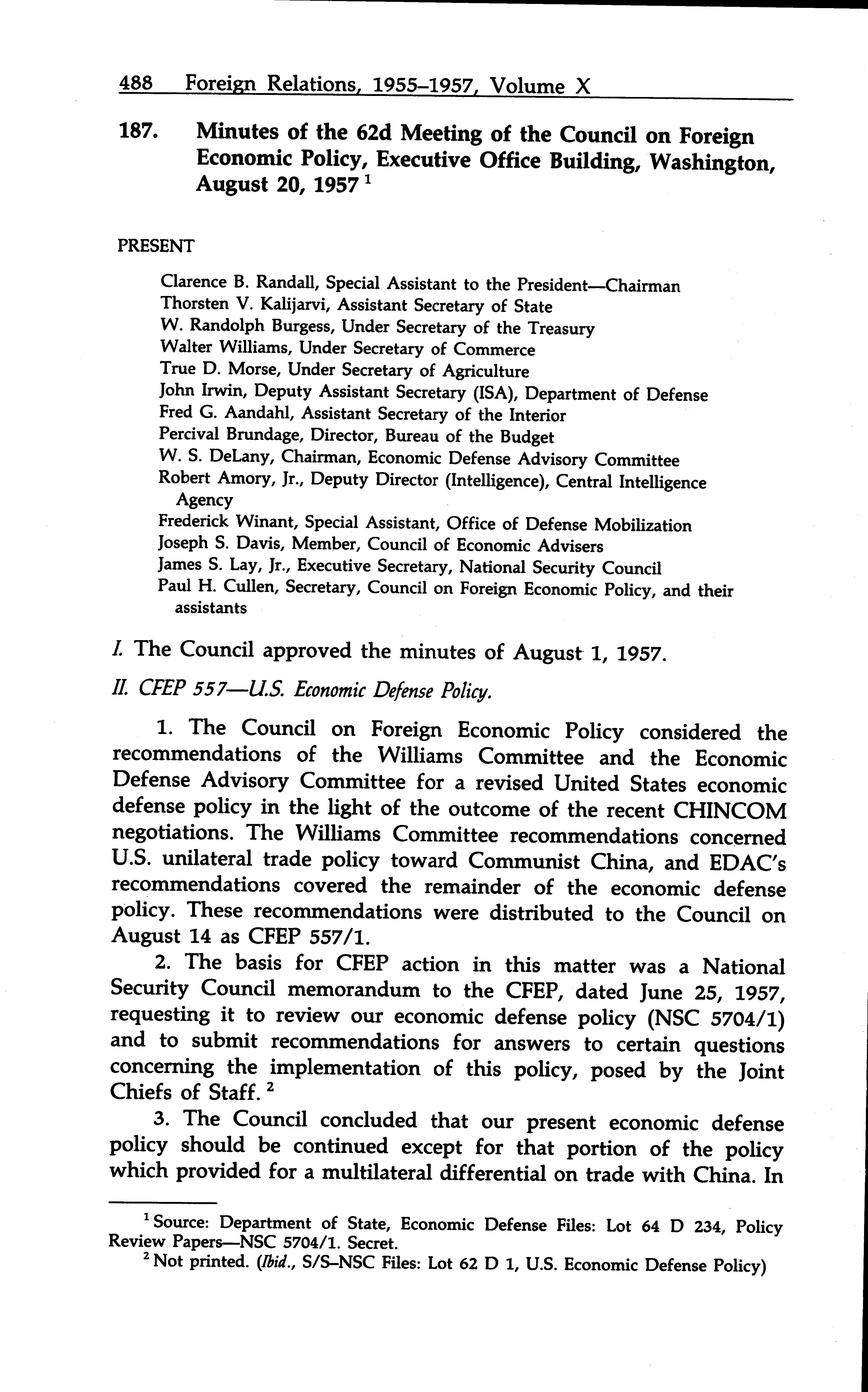 488 Foreign Relations, 1955–1957, Volume X

187. Minutes of the 62d Meeting of the Council on Foreign Economic Policy, Executive Office Building, Washington, August 20, 1957 $^1$

PRESENT

Clarence B. Randall, Special Assistant to the President—Chairman
Thorsten V. Kalijarvi, Assistant Secretary of State
W. Randolph Burgess, Under Secretary of the Treasury
Walter Williams, Under Secretary of Commerce
True D. Morse, Under Secretary of Agriculture
John Irwin, Deputy Assistant Secretary (ISA), Department of Defense
Fred G. Aandahl, Assistant Secretary of the Interior
Percival Brundage, Director, Bureau of the Budget
W. S. DeLany, Chairman, Economic Defense Advisory Committee
Robert Amory, Jr., Deputy Director (Intelligence), Central Intelligence Agency
Frederick Winant, Special Assistant, Office of Defense Mobilization
Joseph S. Davis, Member, Council of Economic Advisers
James S. Lay, Jr., Executive Secretary, National Security Council
Paul H. Cullen, Secretary, Council on Foreign Economic Policy, and their assistants

I. The Council approved the minutes of August 1, 1957.

II. CFEP 557—U.S. Economic Defense Policy.

1. The Council on Foreign Economic Policy considered the recommendations of the Williams Committee and the Economic Defense Advisory Committee for a revised United States economic defense policy in the light of the outcome of the recent CHINCOM negotiations. The Williams Committee recommendations concerned U.S. unilateral trade policy toward Communist China, and EDAC's recommendations covered the remainder of the economic defense policy. These recommendations were distributed to the Council on August 14 as CFEP 557/1.

2. The basis for CFEP action in this matter was a National Security Council memorandum to the CFEP, dated June 25, 1957, requesting it to review our economic defense policy (NSC 5704/1) and to submit recommendations for answers to certain questions concerning the implementation of this policy, posed by the Joint Chiefs of Staff. $^2$

3. The Council concluded that our present economic defense policy should be continued except for that portion of the policy which provided for a multilateral differential on trade with China. In

$^1$ Source: Department of State, Economic Defense Files: Lot 64 D 234, Policy Review Papers—NSC 5704/1. Secret.
$^2$ Not printed. (Ibid., S/S–NSC Files: Lot 62 D 1, U.S. Economic Defense Policy)